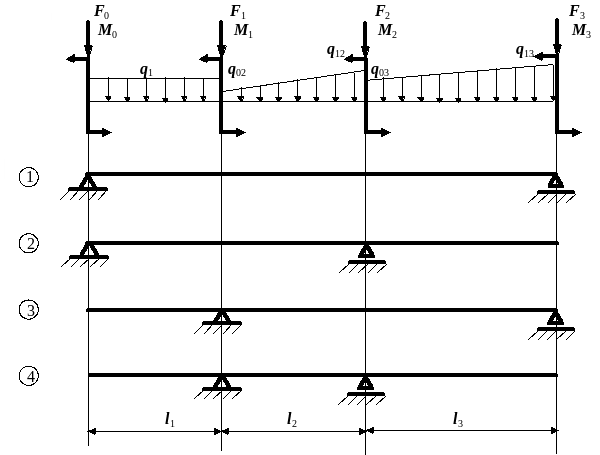 $F_0$
$M_0$
$F_1$
$M_1$
$F_2$
$M_2$
$F_3$
$M_3$
$q_1$
$q_{02}$
$q_{12}$
$q_{03}$
$q_{13}$

①
②
③
④

$l_1$
$l_2$
$l_3$